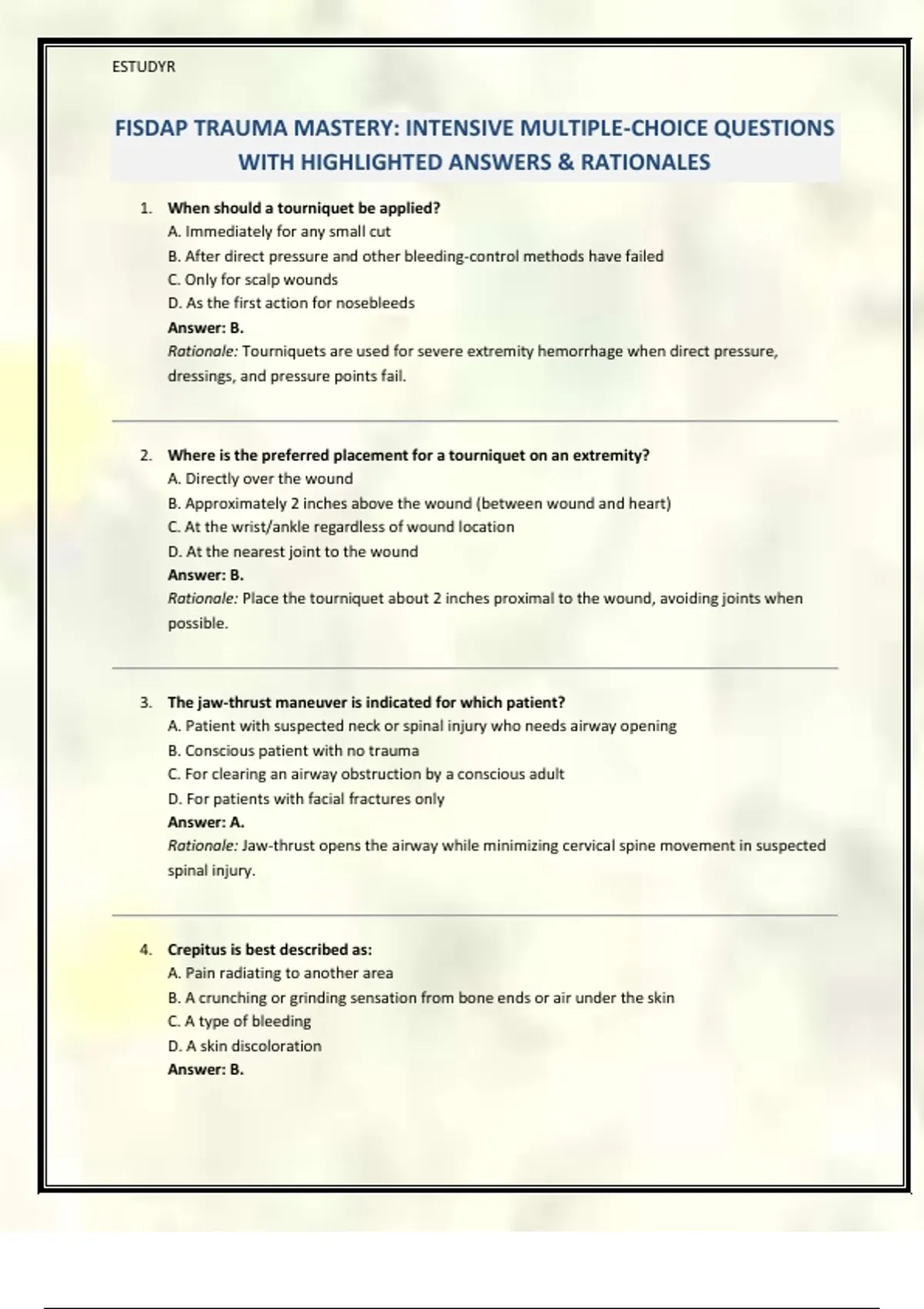 ESTUDYR

FISDAP TRAUMA MASTERY: INTENSIVE MULTIPLE-CHOICE QUESTIONS WITH HIGHLIGHTED ANSWERS & RATIONALES

1. When should a tourniquet be applied?
A. Immediately for any small cut
B. After direct pressure and other bleeding-control methods have failed
C. Only for scalp wounds
D. As the first action for nosebleeds
Answer: B.
Rationale: Tourniquets are used for severe extremity hemorrhage when direct pressure, dressings, and pressure points fail.

2. Where is the preferred placement for a tourniquet on an extremity?
A. Directly over the wound
B. Approximately 2 inches above the wound (between wound and heart)
C. At the wrist/ankle regardless of wound location
D. At the nearest joint to the wound
Answer: B.
Rationale: Place the tourniquet about 2 inches proximal to the wound, avoiding joints when possible.

3. The jaw-thrust maneuver is indicated for which patient?
A. Patient with suspected neck or spinal injury who needs airway opening
B. Conscious patient with no trauma
C. For clearing an airway obstruction by a conscious adult
D. For patients with facial fractures only
Answer: A.
Rationale: Jaw-thrust opens the airway while minimizing cervical spine movement in suspected spinal injury.

4. Crepitus is best described as:
A. Pain radiating to another area
B. A crunching or grinding sensation from bone ends or air under the skin
C. A type of bleeding
D. A skin discoloration
Answer: B.